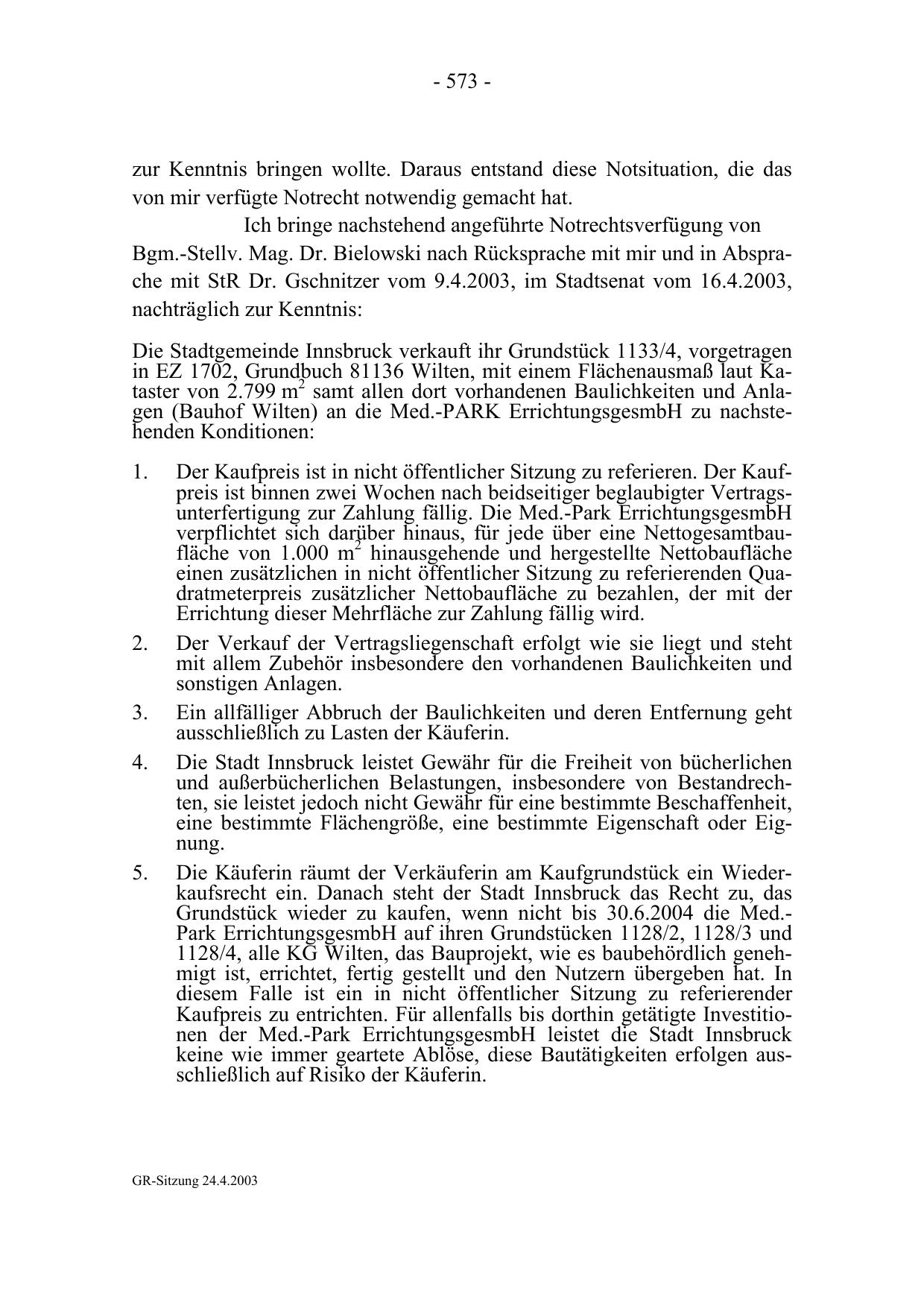 - 573 -

zur Kenntnis bringen wollte. Daraus entstand diese Notsituation, die das von mir verfügte Notrecht notwendig gemacht hat.

Ich bringe nachstehend angeführte Notrechtsverfügung von Bgm.-Stellv. Mag. Dr. Bielowski nach Rücksprache mit mir und in Absprache mit StR Dr. Gschnitzer vom 9.4.2003, im Stadtsenat vom 16.4.2003, nachträglich zur Kenntnis:

Die Stadtgemeinde Innsbruck verkauft ihr Grundstück 1133/4, vorgetragen in EZ 1702, Grundbuch 81136 Wilten, mit einem Flächenausmaß laut Kataster von 2.799 $m^2$ samt allen dort vorhandenen Baulichkeiten und Anlagen (Bauhof Wilten) an die Med.-PARK ErrichtungsgesmbH zu nachstehenden Konditionen:

1. Der Kaufpreis ist in nicht öffentlicher Sitzung zu referieren. Der Kaufpreis ist binnen zwei Wochen nach beidseitiger beglaubigter Vertragsunterfertigung zur Zahlung fällig. Die Med.-Park ErrichtungsgesmbH verpflichtet sich darüber hinaus, für jede über eine Nettogesamtbaufläche von 1.000 $m^2$ hinausgehende und hergestellte Nettobaufläche einen zusätzlichen in nicht öffentlicher Sitzung zu referierenden Quadratmeterpreis zusätzlicher Nettobaufläche zu bezahlen, der mit der Errichtung dieser Mehrfläche zur Zahlung fällig wird.

2. Der Verkauf der Vertragsliegenschaft erfolgt wie sie liegt und steht mit allem Zubehör insbesondere den vorhandenen Baulichkeiten und sonstigen Anlagen.

3. Ein allfälliger Abbruch der Baulichkeiten und deren Entfernung geht ausschließlich zu Lasten der Käuferin.

4. Die Stadt Innsbruck leistet Gewähr für die Freiheit von bücherlichen und außerbücherlichen Belastungen, insbesondere von Bestandrechten, sie leistet jedoch nicht Gewähr für eine bestimmte Beschaffenheit, eine bestimmte Flächengröße, eine bestimmte Eigenschaft oder Eignung.

5. Die Käuferin räumt der Verkäuferin am Kaufgrundstück ein Wiederkaufsrecht ein. Danach steht der Stadt Innsbruck das Recht zu, das Grundstück wieder zu kaufen, wenn nicht bis 30.6.2004 die Med.-Park ErrichtungsgesmbH auf ihren Grundstücken 1128/2, 1128/3 und 1128/4, alle KG Wilten, das Bauprojekt, wie es baubehördlich genehmigt ist, errichtet, fertig gestellt und den Nutzern übergeben hat. In diesem Falle ist ein in nicht öffentlicher Sitzung zu referierender Kaufpreis zu entrichten. Für allenfalls bis dorthin getätigte Investitionen der Med.-Park ErrichtungsgesmbH leistet die Stadt Innsbruck keine wie immer geartete Ablöse, diese Bautätigkeiten erfolgen ausschließlich auf Risiko der Käuferin.

GR-Sitzung 24.4.2003